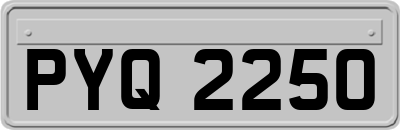 PYQ 2250